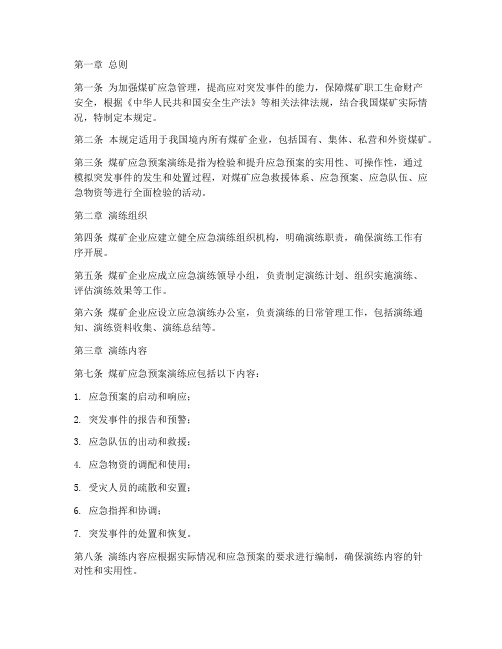 第一章 总则

第一条 为加强煤矿应急管理，提高应对突发事件的能力，保障煤矿职工生命财产安全，根据《中华人民共和国安全生产法》等相关法律法规，结合我国煤矿实际情况，特制定本规定。

第二条 本规定适用于我国境内所有煤矿企业，包括国有、集体、私营和外资煤矿。

第三条 煤矿应急预案演练是指为检验和提升应急预案的实用性、可操作性，通过模拟突发事件的发生和处置过程，对煤矿应急救援体系、应急预案、应急队伍、应急物资等进行全面检验的活动。

第二章 演练组织

第四条 煤矿企业应建立健全应急演练组织机构，明确演练职责，确保演练工作有序开展。

第五条 煤矿企业应成立应急演练领导小组，负责制定演练计划、组织实施演练、评估演练效果等工作。

第六条 煤矿企业应设立应急演练办公室，负责演练的日常管理工作，包括演练通知、演练资料收集、演练总结等。

第三章 演练内容

第七条 煤矿应急预案演练应包括以下内容：

1. 应急预案的启动和响应；

2. 突发事件的报告和预警；

3. 应急队伍的出动和救援；

4. 应急物资的调配和使用；

5. 受灾人员的疏散和安置；

6. 应急指挥和协调；

7. 突发事件的处置和恢复。

第八条 演练内容应根据实际情况和应急预案的要求进行编制，确保演练内容的针对性和实用性。